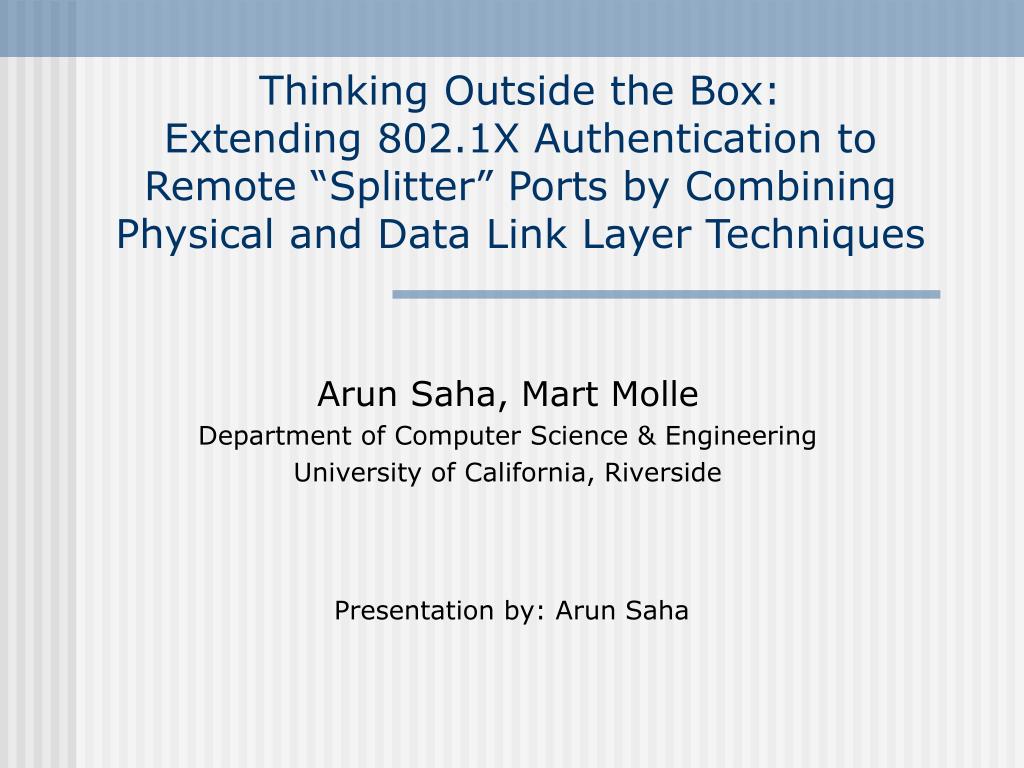 Thinking Outside the Box:
Extending 802.1X Authentication to Remote “Splitter” Ports by Combining Physical and Data Link Layer Techniques

Arun Saha, Mart Molle
Department of Computer Science & Engineering
University of California, Riverside

Presentation by: Arun Saha